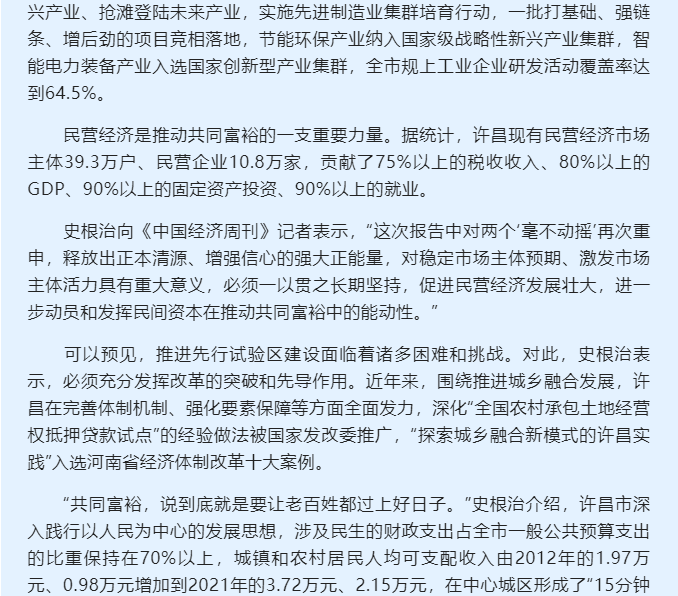 兴产业、抢滩登陆未来产业，实施先进制造业集群培育行动，一批打基础、强链条、增后劲的项目竞相落地，节能环保产业纳入国家级战略性新兴产业集群，智能电力装备产业入选国家创新型产业集群，全市规上工业企业研发活动覆盖率达到64.5%。

民营经济是推动共同富裕的一支重要力量。据统计，许昌现有民营经济市场主体39.3万户、民营企业10.8万家，贡献了75%以上的税收收入、80%以上的GDP、90%以上的固定资产投资、90%以上的就业。

史根治向《中国经济周刊》记者表示，“这次报告中对两个‘毫不动摇’再次重申，释放出正本清源、增强信心的强大正能量，对稳定市场主体预期、激发市场主体活力具有重大意义，必须一以贯之长期坚持，促进民营经济发展壮大，进一步动员和发挥民间资本在推动共同富裕中的能动性。”

可以预见，推进先行试验区建设面临着诸多困难和挑战。对此，史根治表示，必须充分发挥改革的突破和先导作用。近年来，围绕推进城乡融合发展，许昌在完善体制机制、强化要素保障等方面全面发力，深化“全国农村承包土地经营权抵押贷款试点”的经验做法被国家发改委推广，“探索城乡融合新模式的许昌实践”入选河南省经济体制改革十大案例。

“共同富裕，说到底就是要让老百姓都过上好日子。”史根治介绍，许昌市深入践行以人民为中心的发展思想，涉及民生的财政支出占全市一般公共预算支出的比重保持在70%以上，城镇和农村居民人均可支配收入由2012年的1.97万元、0.98万元增加到2021年的3.72万元、2.15万元，在中心城区形成了“15分钟